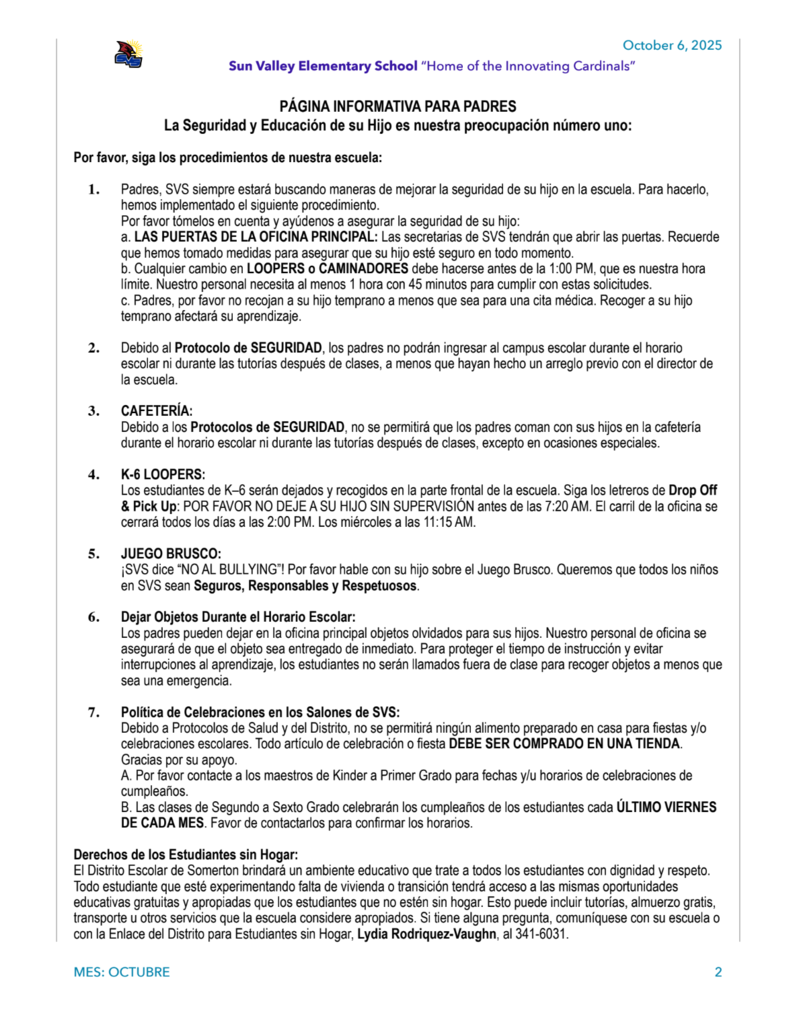 October 6, 2025

Sun Valley Elementary School "Home of the Innovating Cardinals"

PÁGINA INFORMATIVA PARA PADRES
La Seguridad y Educación de su Hijo es nuestra preocupación número uno:

Por favor, siga los procedimientos de nuestra escuela:

1. Padres, SVS siempre estará buscando maneras de mejorar la seguridad de su hijo en la escuela. Para hacerlo, hemos implementado el siguiente procedimiento.
Por favor tómelos en cuenta y ayúdenos a asegurar la seguridad de su hijo:
a. LAS PUERTAS DE LA OFICINA PRINCIPAL: Las secretarias de SVS tendrán que abrir las puertas. Recuerde que hemos tomado medidas para asegurar que su hijo esté seguro en todo momento.
b. Cualquier cambio en LOOPERS o CAMINADORES debe hacerse antes de la 1:00 PM, que es nuestra hora límite. Nuestro personal necesita al menos 1 hora con 45 minutos para cumplir con estas solicitudes.
c. Padres, por favor no recojan a su hijo temprano a menos que sea para una cita médica. Recoger a su hijo temprano afectará su aprendizaje.

2. Debido al Protocolo de SEGURIDAD, los padres no podrán ingresar al campus escolar durante el horario escolar ni durante las tutorías después de clases, a menos que hayan hecho un arreglo previo con el director de la escuela.

3. CAFETERÍA:
Debido a los Protocolos de SEGURIDAD, no se permitirá que los padres coman con sus hijos en la cafetería durante el horario escolar ni durante las tutorías después de clases, excepto en ocasiones especiales.

4. K-6 LOOPERS:
Los estudiantes de K–6 serán dejados y recogidos en la parte frontal de la escuela. Siga los letreros de Drop Off & Pick Up: POR FAVOR NO DEJE A SU HIJO SIN SUPERVISIÓN antes de las 7:20 AM. El carril de la oficina se cerrará todos los días a las 2:00 PM. Los miércoles a las 11:15 AM.

5. JUEGO BRUSCO:
¡SVS dice "NO AL BULLYING"! Por favor hable con su hijo sobre el Juego Brusco. Queremos que todos los niños en SVS sean Seguros, Responsables y Respetuosos.

6. Dejar Objetos Durante el Horario Escolar:
Los padres pueden dejar en la oficina principal objetos olvidados para sus hijos. Nuestro personal de oficina se asegurará de que el objeto sea entregado de inmediato. Para proteger el tiempo de instrucción y evitar interrupciones al aprendizaje, los estudiantes no serán llamados fuera de clase para recoger objetos a menos que sea una emergencia.

7. Política de Celebraciones en los Salones de SVS:
Debido a Protocolos de Salud y del Distrito, no se permitirá ningún alimento preparado en casa para fiestas y/o celebraciones escolares. Todo artículo de celebración o fiesta DEBE SER COMPRADO EN UNA TIENDA. Gracias por su apoyo.
A. Por favor contacte a los maestros de Kinder a Primer Grado para fechas y/u horarios de celebraciones de cumpleaños.
B. Las clases de Segundo a Sexto Grado celebrarán los cumpleaños de los estudiantes cada ÚLTIMO VIERNES DE CADA MES. Favor de contactarlos para confirmar los horarios.

Derechos de los Estudiantes sin Hogar:
El Distrito Escolar de Somerton brindará un ambiente educativo que trate a todos los estudiantes con dignidad y respeto. Todo estudiante que esté experimentando falta de vivienda o transición tendrá acceso a las mismas oportunidades educativas gratuitas y apropiadas que los estudiantes que no estén sin hogar. Esto puede incluir tutorías, almuerzo gratis, transporte u otros servicios que la escuela considere apropiados. Si tiene alguna pregunta, comuníquese con su escuela o con la Enlace del Distrito para Estudiantes sin Hogar, Lydia Rodriquez-Vaughn, al 341-6031.

MES: OCTUBRE
2